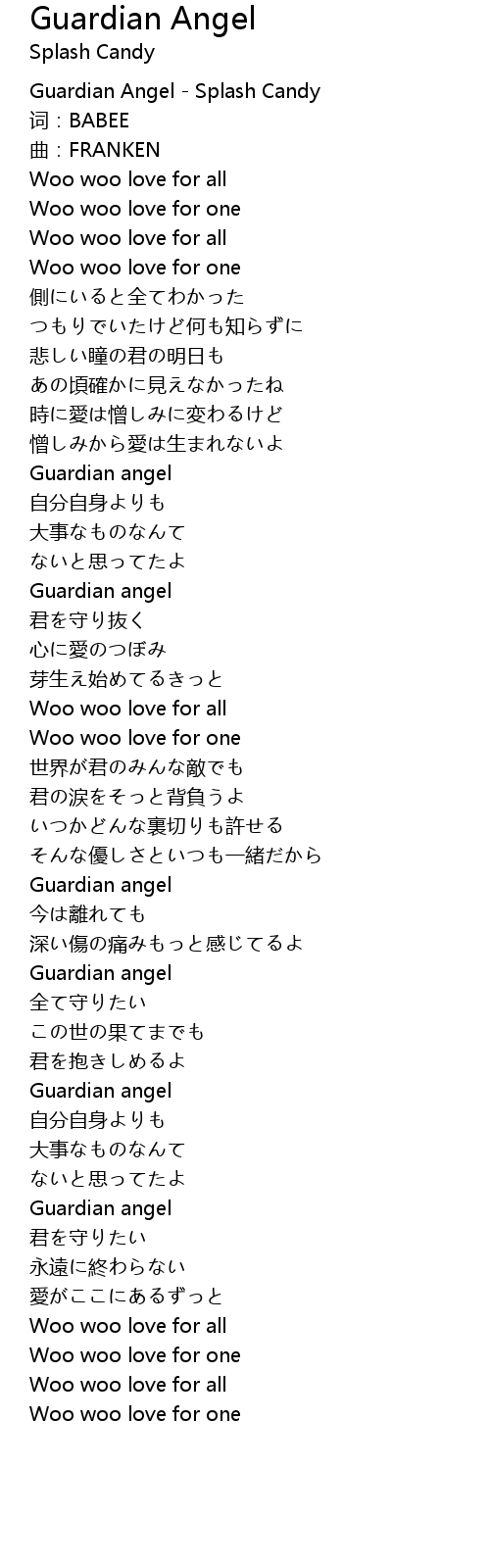 Guardian Angel
Splash Candy

Guardian Angel - Splash Candy
词：BABEE
曲：FRANKEN
Woo woo love for all
Woo woo love for one
Woo woo love for all
Woo woo love for one
側にいると全てわかった
つもりでいたけど何も知らずに
悲しい瞳の君の明日も
あの頃確かに見えなかったね
時に愛は憎しみに変わるけど
憎しみから愛は生まれないよ
Guardian angel
自分自身よりも
大事なものなんて
ないと思ってたよ
Guardian angel
君を守り抜く
心に愛のつぼみ
芽生え始めてるきっと
Woo woo love for all
Woo woo love for one
世界が君のみんな敵でも
君の涙をそっと背負うよ
いつかどんな裏切りも許せる
そんな優しさといつも一緒だから
Guardian angel
今は離れても
深い傷の痛みもっと感じてるよ
Guardian angel
全て守りたい
この世の果てまでも
君を抱きしめるよ
Guardian angel
自分自身よりも
大事なものなんて
ないと思ってたよ
Guardian angel
君を守りたい
永遠に終わらない
愛がここにあるずっと
Woo woo love for all
Woo woo love for one
Woo woo love for all
Woo woo love for one